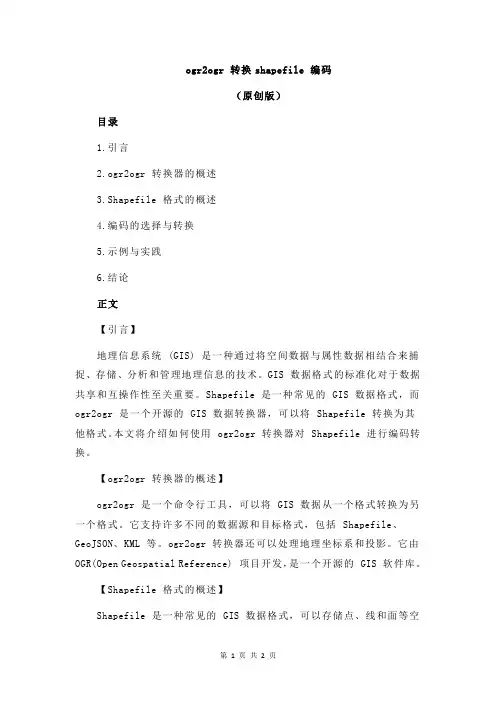 ogr2ogr 转换 shapefile 编码

（原创版）

目录

1.引言

2.ogr2ogr 转换器的概述

3.Shapefile 格式的概述

4.编码的选择与转换

5.示例与实践

6.结论

正文

【引言】

地理信息系统（GIS）是一种通过将空间数据与属性数据相结合来捕捉、存储、分析和管理地理信息的技术。GIS 数据格式的标准化对于数据共享和互操作性至关重要。Shapefile 是一种常见的 GIS 数据格式，而 ogr2ogr 是一个开源的 GIS 数据转换器，可以将 Shapefile 转换为其他格式。本文将介绍如何使用 ogr2ogr 转换器对 Shapefile 进行编码转换。

【ogr2ogr 转换器的概述】

ogr2ogr 是一个命令行工具，可以将 GIS 数据从一个格式转换为另一个格式。它支持许多不同的数据源和目标格式，包括 Shapefile、GeoJSON、KML 等。ogr2ogr 转换器还可以处理地理坐标系和投影。它由 OGR(Open Geospatial Reference) 项目开发，是一个开源的 GIS 软件库。

【Shapefile 格式的概述】

Shapefile 是一种常见的 GIS 数据格式，可以存储点、线和面等空

第 1 页 共 2 页